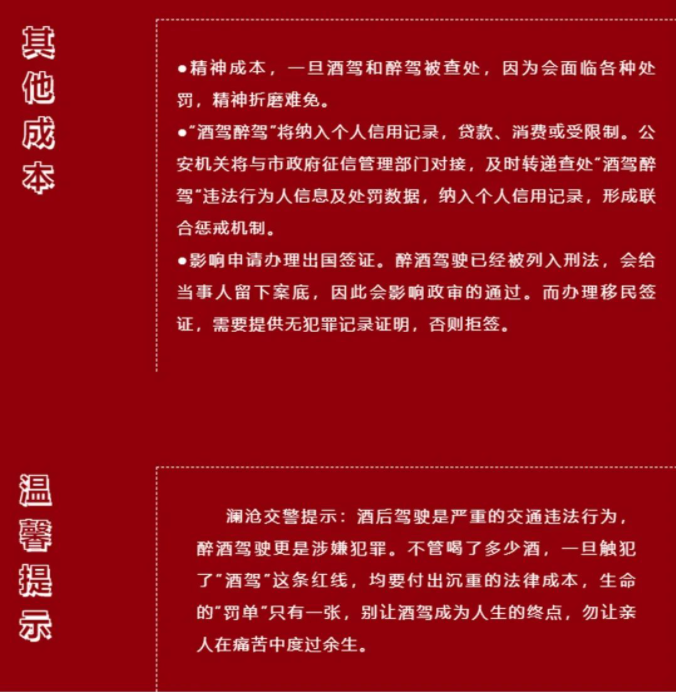 其他成本

●精神成本，一旦酒驾和醉驾被查处，因为会面临各种处罚，精神折磨难免。
●"酒驾醉驾"将纳入个人信用记录，贷款、消费或受限制。公安机关将与市政府征信管理部门对接，及时转递查处"酒驾醉驾"违法行为人信息及处罚数据，纳入个人信用记录，形成联合惩戒机制。
●影响申请办理出国签证。醉酒驾驶已经被列入刑法，会给当事人留下案底，因此会影响政审的通过。而办理移民签证，需要提供无犯罪记录证明，否则拒签。

温馨提示

澜沧交警提示：酒后驾驶是严重的交通违法行为，醉酒驾驶更是涉嫌犯罪。不管喝了多少酒，一旦触犯了"酒驾"这条红线，均要付出沉重的法律成本，生命的"罚单"只有一张，别让酒驾成为人生的终点，勿让亲人在痛苦中度过余生。